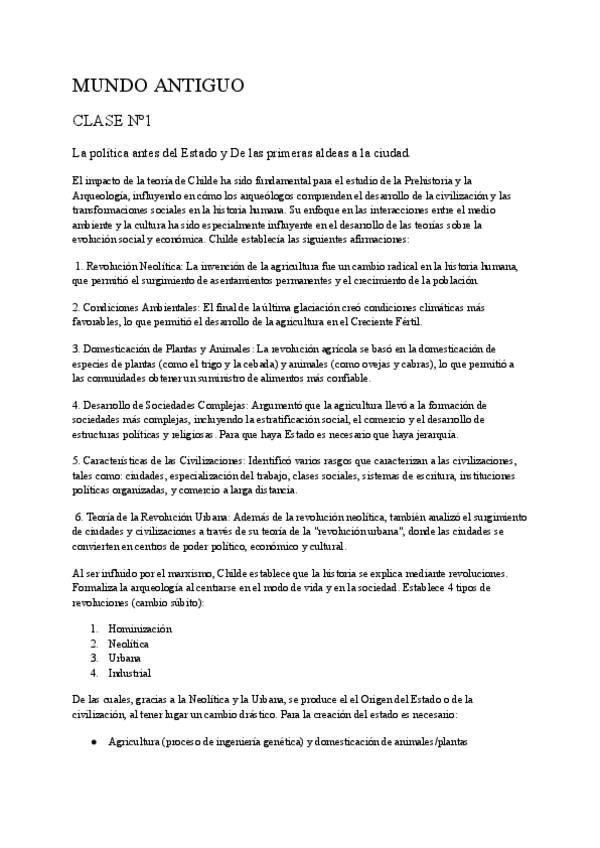 MUNDO ANTIGUO

CLASE Nº1

La política antes del Estado y De las primeras aldeas a la ciudad.

El impacto de la teoría de Childe ha sido fundamental para el estudio de la Prehistoria y la Arqueología, influyendo en cómo los arqueólogos comprenden el desarrollo de la civilización y las transformaciones sociales en la historia humana. Su enfoque en las interacciones entre el medio ambiente y la cultura ha sido especialmente influyente en el desarrollo de las teorías sobre la evolución social y económica. Childe establecía las siguientes afirmaciones:

1. Revolución Neolítica: La invención de la agricultura fue un cambio radical en la historia humana, que permitió el surgimiento de asentamientos permanentes y el crecimiento de la población.

2. Condiciones Ambientales: El final de la última glaciación creó condiciones climáticas más favorables, lo que permitió el desarrollo de la agricultura en el Creciente Fértil.

3. Domesticación de Plantas y Animales: La revolución agrícola se basó en la domesticación de especies de plantas (como el trigo y la cebada) y animales (como ovejas y cabras), lo que permitió a las comunidades obtener un suministro de alimentos más confiable.

4. Desarrollo de Sociedades Complejas: Argumentó que la agricultura llevó a la formación de sociedades más complejas, incluyendo la estratificación social, el comercio y el desarrollo de estructuras políticas y religiosas. Para que haya Estado es necesario que haya jerarquía.

5. Características de las Civilizaciones: Identificó varios rasgos que caracterizan a las civilizaciones, tales como: ciudades, especialización del trabajo, clases sociales, sistemas de escritura, instituciones políticas organizadas, y comercio a larga distancia.

6. Teoría de la Revolución Urbana: Además de la revolución neolítica, también analizó el surgimiento de ciudades y civilizaciones a través de su teoría de la "revolución urbana", donde las ciudades se convierten en centros de poder político, económico y cultural.

Al ser influido por el marxismo, Childe establece que la historia se explica mediante revoluciones. Formaliza la arqueología al centrarse en el modo de vida y en la sociedad. Establece 4 tipos de revoluciones (cambio súbito):

1. Hominización
2. Neolítica
3. Urbana
4. Industrial

De las cuales, gracias a la Neolítica y la Urbana, se produce el el Origen del Estado o de la civilización, al tener lugar un cambio drástico. Para la creación del estado es necesario:

● Agricultura (proceso de ingeniería genética) y domesticación de animales/plantas